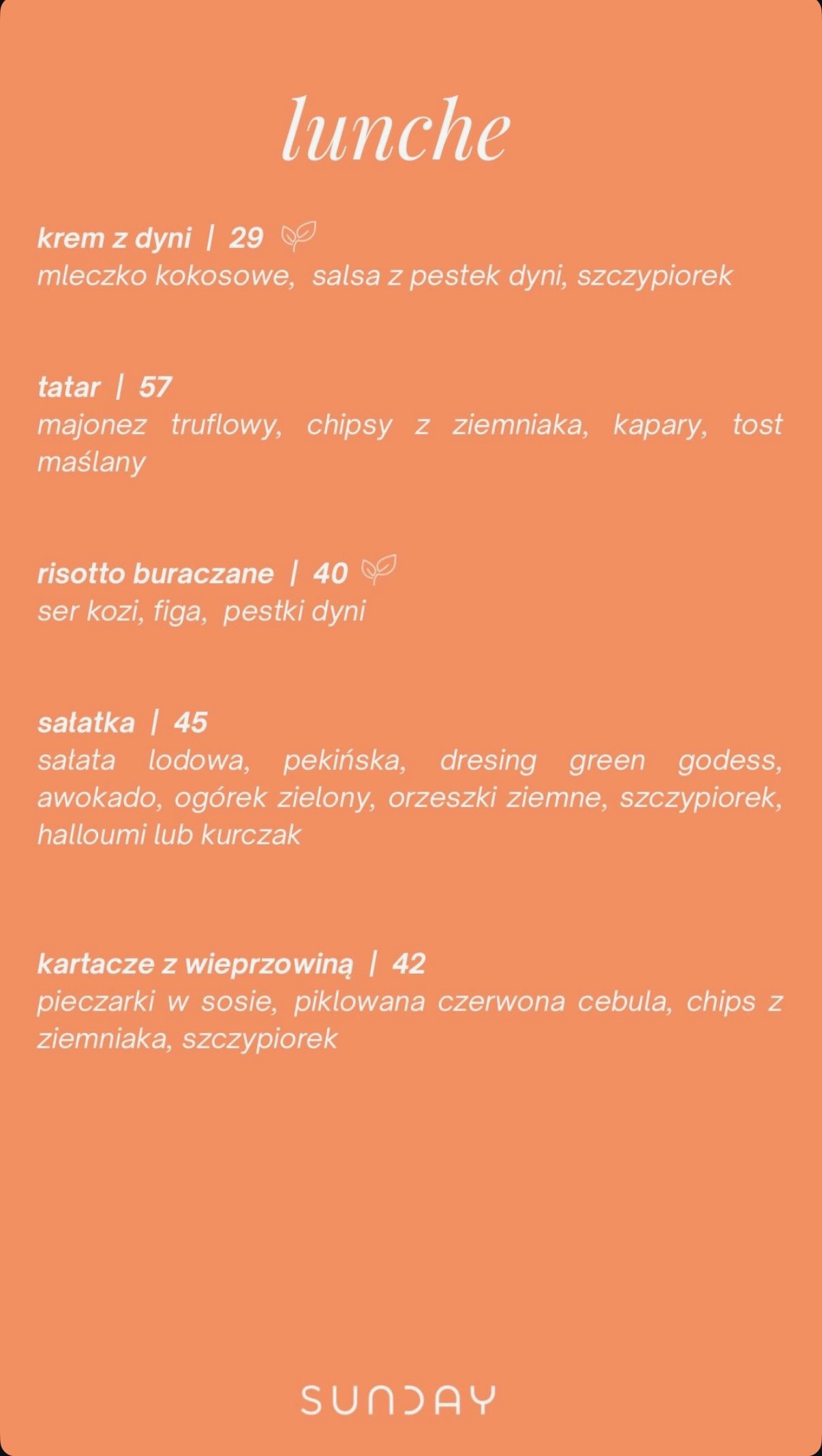 lunche

krem z dyni | 29
mleczko kokosowe, salsa z pestek dyni, szczypiorek

tatar | 57
majonez truflowy, chipsy z ziemniaka, kapary, tost maślany

risotto buraczane | 40
ser kozi, figa, pestki dyni

sałatka | 45
sałata lodowa, pekińska, dresing green godess, awokado, ogórek zielony, orzeszki ziemne, szczypiorek, halloumi lub kurczak

kartacze z wieprzowiną | 42
pieczarki w sosie, piklowana czerwona cebula, chips z ziemniaka, szczypiorek

SUNDAY